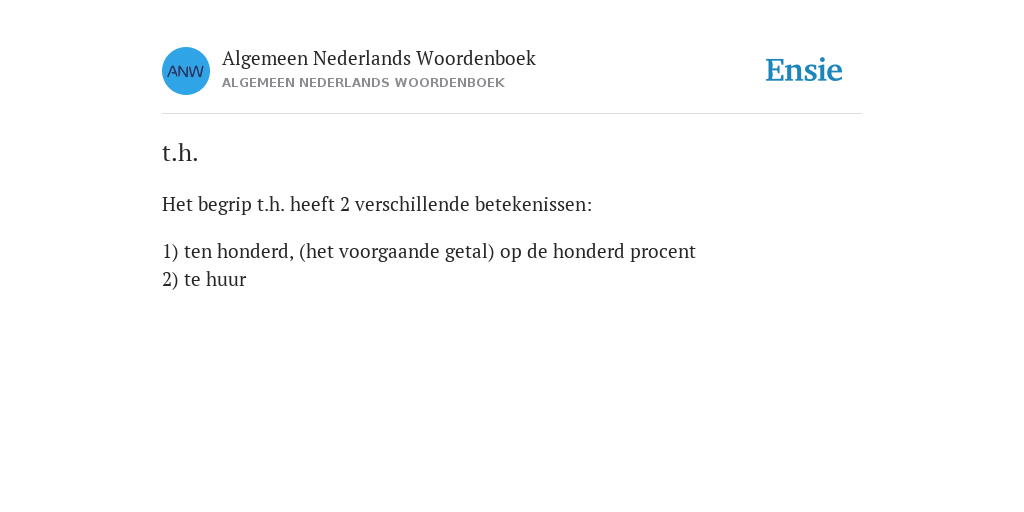 ANW

Algemeen Nederlands Woordenboek
ALGEMEEN NEDERLANDS WOORDENBOEK

Ensie

t.h.

Het begrip t.h. heeft 2 verschillende betekenissen:

1) ten honderd, (het voorgaande getal) op de honderd procent
2) te huur